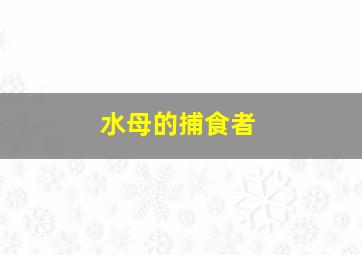 水母的捕食者